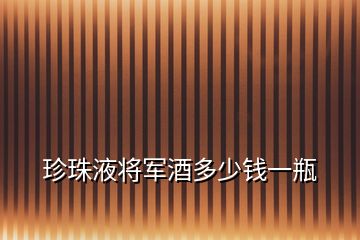 珍珠液将军酒多少钱一瓶